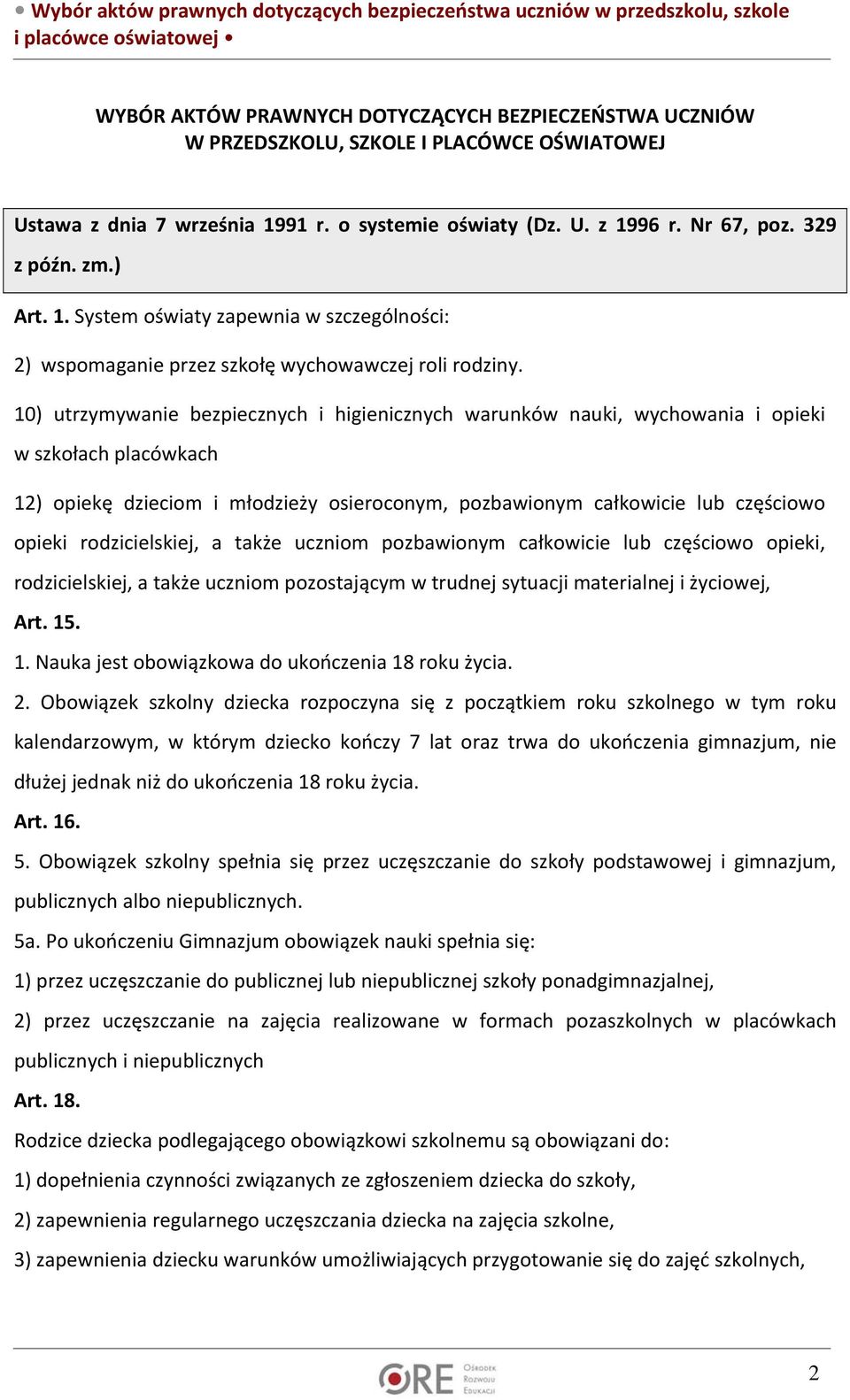 • Wybór aktów prawnych dotyczących bezpieczeństwa uczniów w przedszkolu, szkole i placówce oświatowej •

WYBÓR AKTÓW PRAWNYCH DOTYCZĄCYCH BEZPIECZEŃSTWA UCZNIÓW W PRZEDSZKOLU, SZKOLE I PLACÓWCE OŚWIATOWEJ

Ustawa z dnia 7 września 1991 r. o systemie oświaty (Dz. U. z 1996 r. Nr 67, poz. 329 z późn. zm.)

Art. 1. System oświaty zapewnia w szczególności:

2) wspomaganie przez szkołę wychowawczej roli rodziny.

10) utrzymywanie bezpiecznych i higienicznych warunków nauki, wychowania i opieki w szkołach placówkach

12) opiekę dzieciom i młodzieży osieroconym, pozbawionym całkowicie lub częściowo opieki rodzicielskiej, a także uczniom pozbawionym całkowicie lub częściowo opieki, rodzicielskiej, a także uczniom pozostającym w trudnej sytuacji materialnej i życiowej,

Art. 15.

1. Nauka jest obowiązkowa do ukończenia 18 roku życia.

2. Obowiązek szkolny dziecka rozpoczyna się z początkiem roku szkolnego w tym roku kalendarzowym, w którym dziecko kończy 7 lat oraz trwa do ukończenia gimnazjum, nie dłużej jednak niż do ukończenia 18 roku życia.

Art. 16.

5. Obowiązek szkolny spełnia się przez uczęszczanie do szkoły podstawowej i gimnazjum, publicznych albo niepublicznych.

5a. Po ukończeniu Gimnazjum obowiązek nauki spełnia się:

1) przez uczęszczanie do publicznej lub niepublicznej szkoły ponadgimnazjalnej,

2) przez uczęszczanie na zajęcia realizowane w formach pozaszkolnych w placówkach publicznych i niepublicznych

Art. 18.

Rodzice dziecka podlegającego obowiązkowi szkolnemu są obowiązani do:

1) dopełnienia czynności związanych ze zgłoszeniem dziecka do szkoły,

2) zapewnienia regularnego uczęszczania dziecka na zajęcia szkolne,

3) zapewnienia dziecku warunków umożliwiających przygotowanie się do zajęć szkolnych,

ORE Ośrodek Rozwoju Edukacji

2